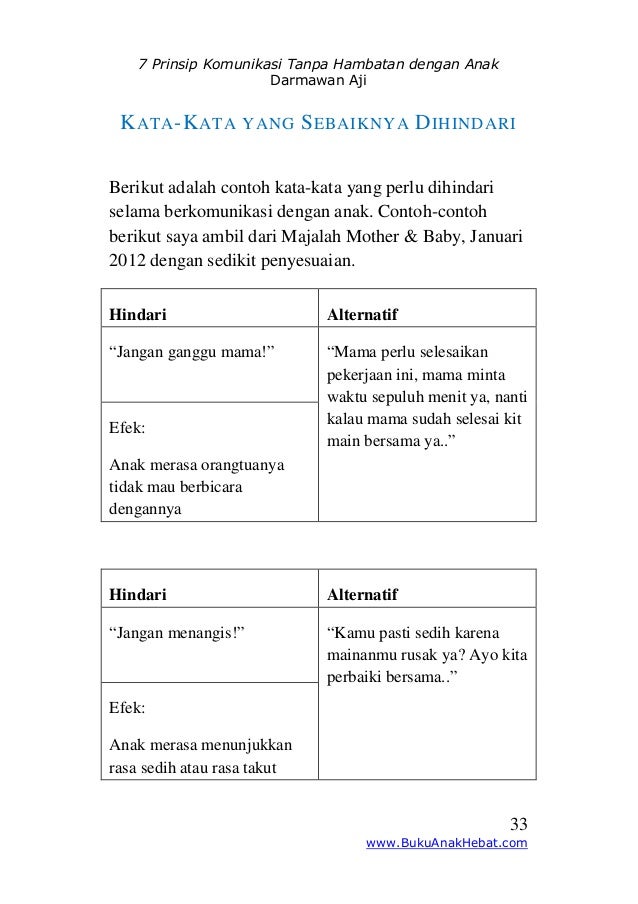 7 Prinsip Komunikasi Tanpa Hambatan dengan Anak
Darmawan Aji

KATA-KATA YANG SEBAIKNYA DIHINDARI

Berikut adalah contoh kata-kata yang perlu dihindari selama berkomunikasi dengan anak. Contoh-contoh berikut saya ambil dari Majalah Mother & Baby, Januari 2012 dengan sedikit penyesuaian.

| Hindari | Alternatif |
|---|---|
| “Jangan ganggu mama!” | “Mama perlu selesaikan pekerjaan ini, mama minta waktu sepuluh menit ya, nanti kalau mama sudah selesai kit main bersama ya..” |
| Efek: Anak merasa orangtuanya tidak mau berbicara dengannya | |

| Hindari | Alternatif |
|---|---|
| “Jangan menangis!” | “Kamu pasti sedih karena mainanmu rusak ya? Ayo kita perbaiki bersama..” |
| Efek: Anak merasa menunjukkan rasa sedih atau rasa takut | |

33
www.BukuAnakHebat.com